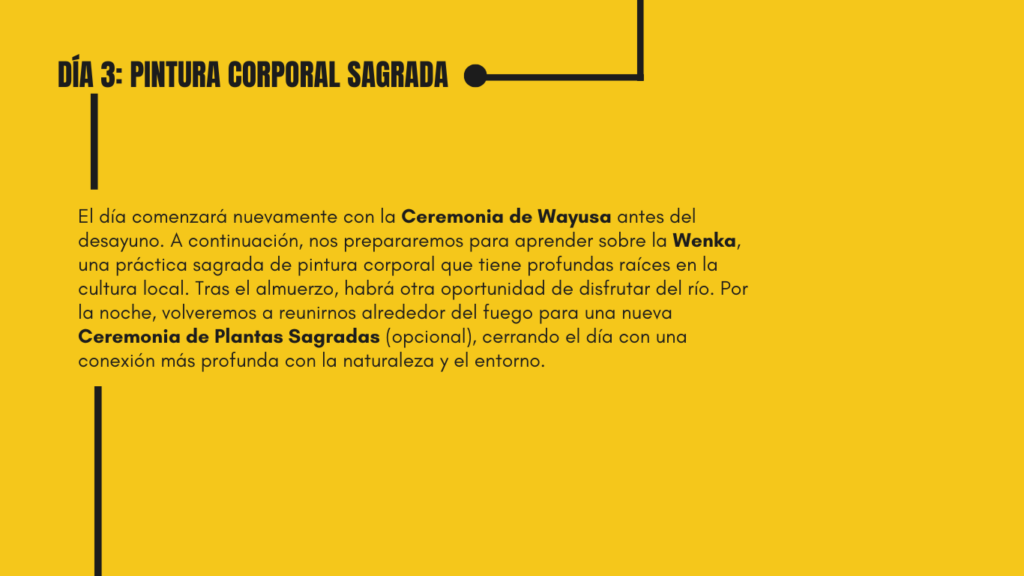 DÍA 3: PINTURA CORPORAL SAGRADA

El día comenzará nuevamente con la Ceremonia de Wayusa antes del desayuno. A continuación, nos prepararemos para aprender sobre la Wenka, una práctica sagrada de pintura corporal que tiene profundas raíces en la cultura local. Tras el almuerzo, habrá otra oportunidad de disfrutar del río. Por la noche, volveremos a reunirnos alrededor del fuego para una nueva Ceremonia de Plantas Sagradas (opcional), cerrando el día con una conexión más profunda con la naturaleza y el entorno.